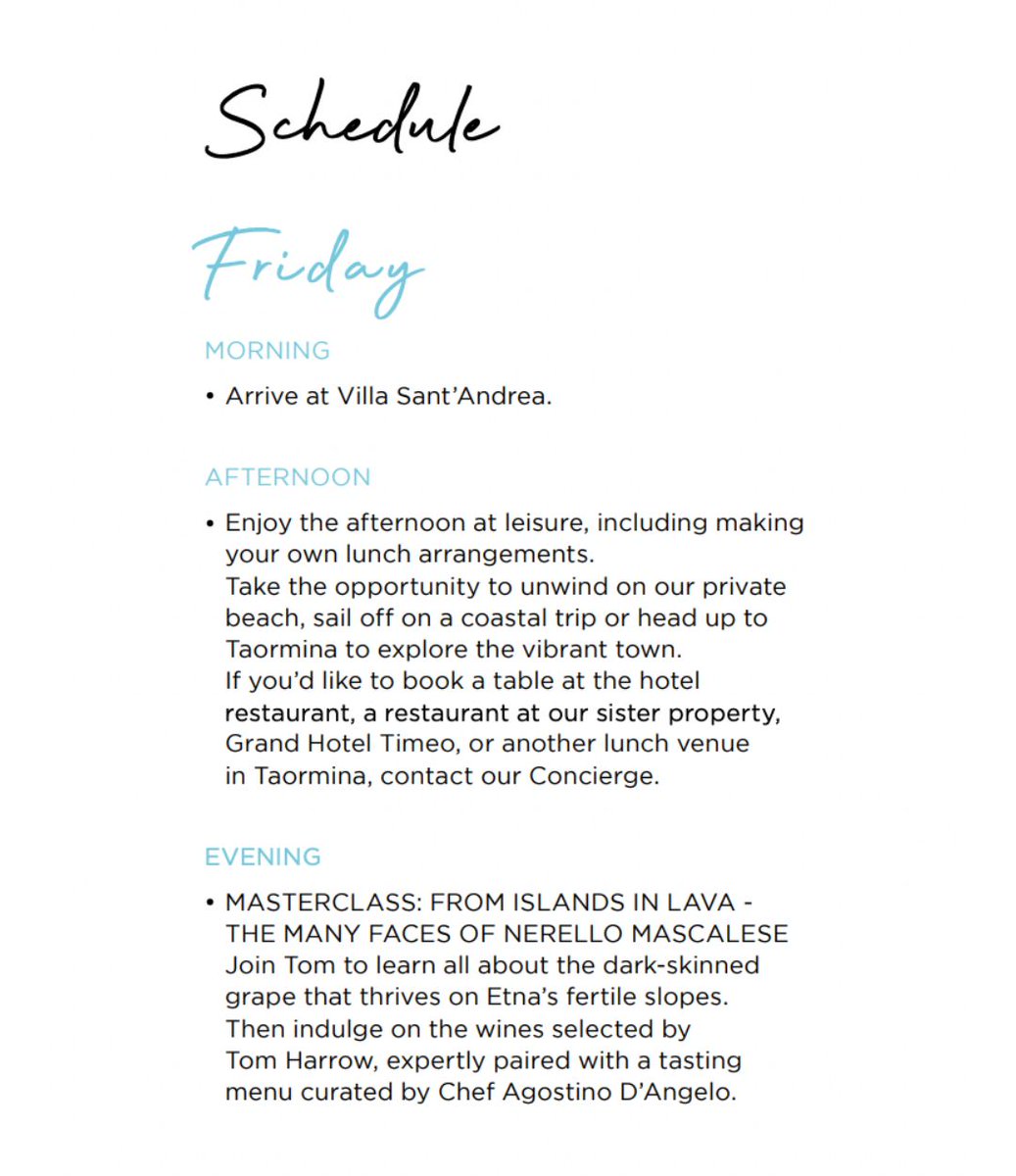 Schedule

Friday

MORNING

• Arrive at Villa Sant'Andrea.

AFTERNOON

• Enjoy the afternoon at leisure, including making your own lunch arrangements.
Take the opportunity to unwind on our private beach, sail off on a coastal trip or head up to Taormina to explore the vibrant town.
If you'd like to book a table at the hotel restaurant, a restaurant at our sister property, Grand Hotel Timeo, or another lunch venue in Taormina, contact our Concierge.

EVENING

• MASTERCLASS: FROM ISLANDS IN LAVA - THE MANY FACES OF NERELLO MASCALESE
Join Tom to learn all about the dark-skinned grape that thrives on Etna's fertile slopes.
Then indulge on the wines selected by Tom Harrow, expertly paired with a tasting menu curated by Chef Agostino D'Angelo.